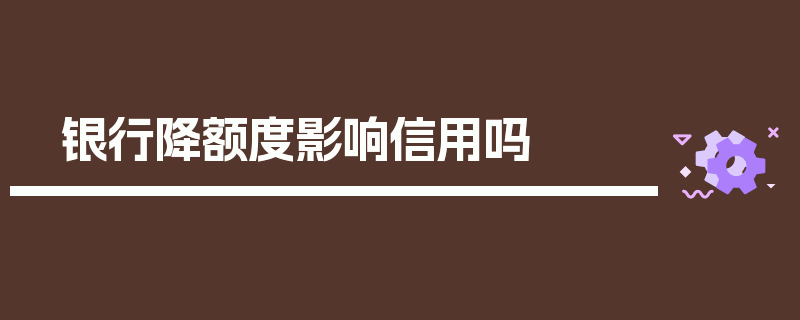 银行降额度影响信用吗